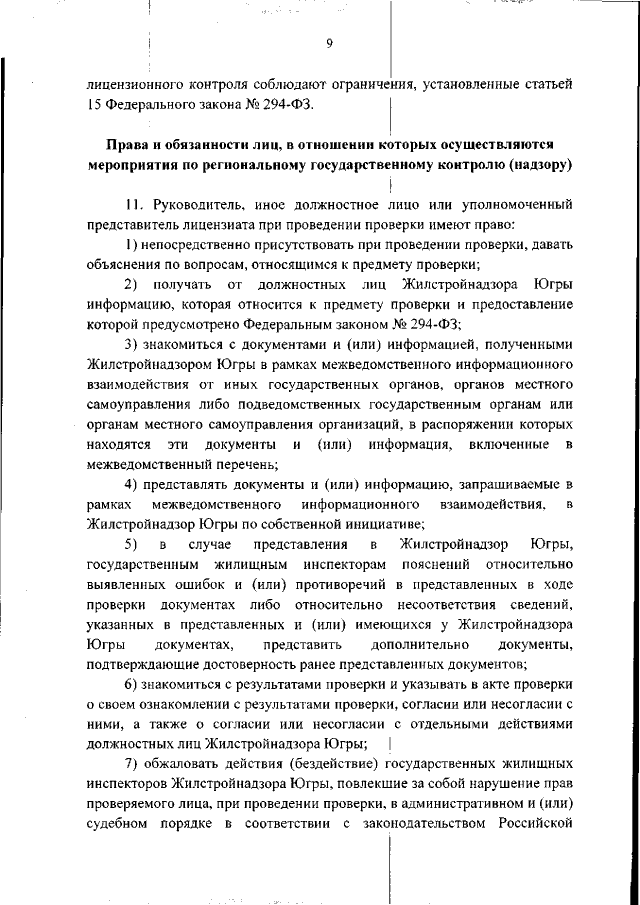 9

лицензионного контроля соблюдают ограничения, установленные статьей 15 Федерального закона № 294-ФЗ.

Права и обязанности лиц, в отношении которых осуществляются мероприятия по региональному государственному контролю (надзору)

11. Руководитель, иное должностное лицо или уполномоченный представитель лицензиата при проведении проверки имеют право:

1) непосредственно присутствовать при проведении проверки, давать объяснения по вопросам, относящимся к предмету проверки;

2) получать от должностных лиц Жилстройнадзора Югры информацию, которая относится к предмету проверки и предоставление которой предусмотрено Федеральным законом № 294-ФЗ;

3) знакомиться с документами и (или) информацией, полученными Жилстройнадзором Югры в рамках межведомственного информационного взаимодействия от иных государственных органов, органов местного самоуправления либо подведомственных государственным органам или органам местного самоуправления организаций, в распоряжении которых находятся эти документы и (или) информация, включенные в межведомственный перечень;

4) представлять документы и (или) информацию, запрашиваемые в рамках межведомственного информационного взаимодействия, в Жилстройнадзор Югры по собственной инициативе;

5) в случае представления в Жилстройнадзор Югры, государственным жилищным инспекторам пояснений относительно выявленных ошибок и (или) противоречий в представленных в ходе проверки документах либо относительно несоответствия сведений, указанных в представленных и (или) имеющихся у Жилстройнадзора Югры документах, представить дополнительно документы, подтверждающие достоверность ранее представленных документов;

6) знакомиться с результатами проверки и указывать в акте проверки о своем ознакомлении с результатами проверки, согласии или несогласии с ними, а также о согласии или несогласии с отдельными действиями должностных лиц Жилстройнадзора Югры;

7) обжаловать действия (бездействие) государственных жилищных инспекторов Жилстройнадзора Югры, повлекшие за собой нарушение прав проверяемого лица, при проведении проверки, в административном и (или) судебном порядке в соответствии с законодательством Российской